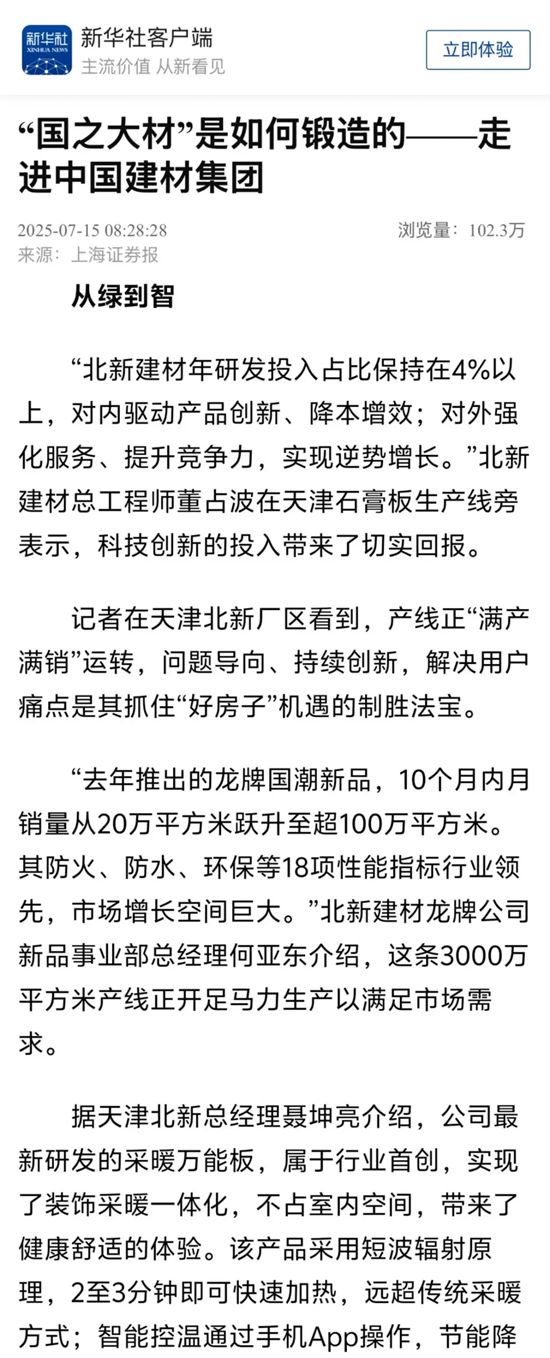 新华社 XINHUA NEWS

新华社客户端
主流价值 从新看见

立即体验

“国之大材”是如何锻造的——走进中国建材集团

2025-07-15 08:28:28
来源：上海证券报

浏览量：102.3万

从绿到智

“北新建材年研发投入占比保持在4%以上，对内驱动产品创新、降本增效；对外强化服务、提升竞争力，实现逆势增长。”北新建材总工程师董占波在天津石膏板生产线旁表示，科技创新的投入带来了切实回报。

记者在天津北新厂区看到，产线正“满产满销”运转，问题导向、持续创新，解决用户痛点是其抓住“好房子”机遇的制胜法宝。

“去年推出的龙牌国潮新品，10个月内月销量从20万平方米跃升至超100万平方米。其防火、防水、环保等18项性能指标行业领先，市场增长空间巨大。”北新建材龙牌公司新品事业部总经理何亚东介绍，这条3000万平方米产线正开足马力生产以满足市场需求。

据天津北新总经理聂坤亮介绍，公司最新研发的采暖万能板，属于行业首创，实现了装饰采暖一体化，不占室内空间，带来了健康舒适的体验。该产品采用短波辐射原理，2至3分钟即可快速加热，远超传统采暖方式；智能控温通过手机App操作，节能降